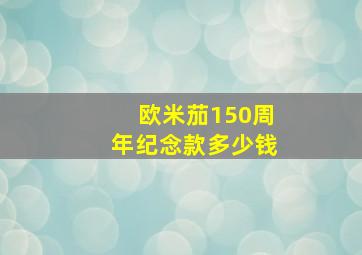 欧米茄150周年纪念款多少钱